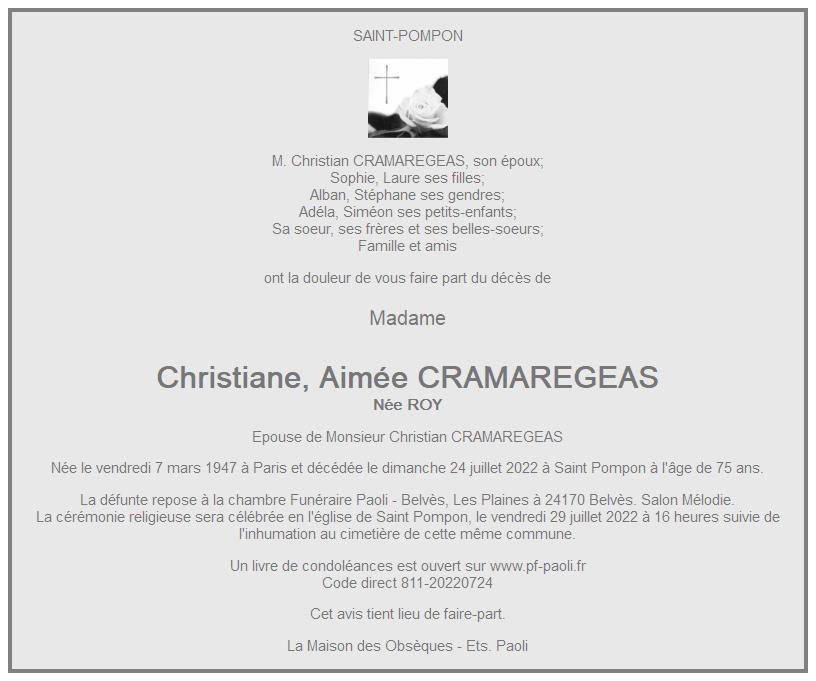 SAINT-POMPON

M. Christian CRAMAREGEAS, son époux;
Sophie, Laure ses filles;
Alban, Stéphane ses gendres;
Adéla, Siméon ses petits-enfants;
Sa soeur, ses frères et ses belles-soeurs;
Famille et amis

ont la douleur de vous faire part du décès de

Madame

Christiane, Aimée CRAMAREGEAS
Née ROY

Epouse de Monsieur Christian CRAMAREGEAS

Née le vendredi 7 mars 1947 à Paris et décédée le dimanche 24 juillet 2022 à Saint Pompon à l'âge de 75 ans.

La défunte repose à la chambre Funéraire Paoli - Belvès, Les Plaines à 24170 Belvès. Salon Mélodie.
La cérémonie religieuse sera célébrée en l'église de Saint Pompon, le vendredi 29 juillet 2022 à 16 heures suivie de l'inhumation au cimetière de cette même commune.

Un livre de condoléances est ouvert sur www.pf-paoli.fr
Code direct 811-20220724

Cet avis tient lieu de faire-part.

La Maison des Obsèques - Ets. Paoli